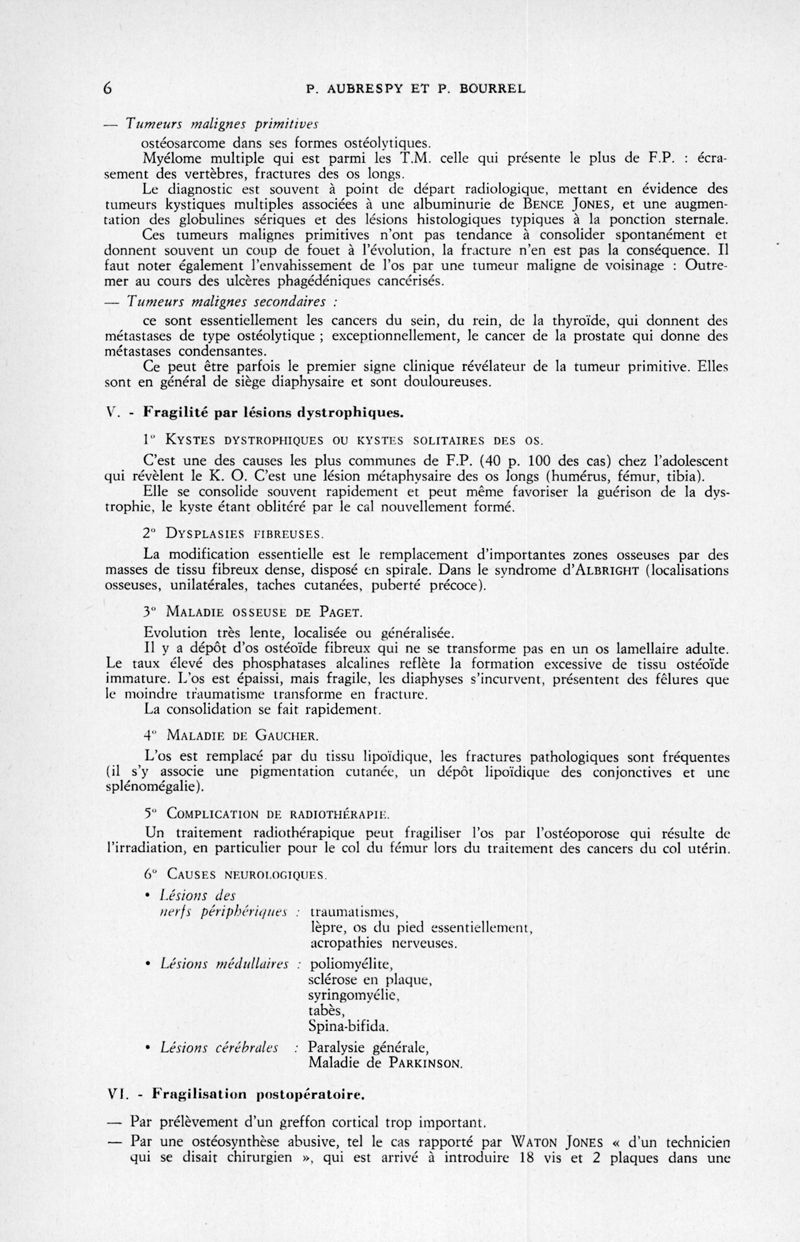 6 P. AUBRESPY ET P. BOURREL

— Tumeurs malignes primitives

ostéosarcome dans ses formes ostéolytiques.

Myélome multiple qui est parmi les T.M. celle qui présente le plus de F.P. : écrasement des vertèbres, fractures des os longs.

Le diagnostic est souvent à point de départ radiologique, mettant en évidence des tumeurs kystiques multiples associées à une albuminurie de BENCE JONES, et une augmentation des globulines sériques et des lésions histologiques typiques à la ponction sternale.

Ces tumeurs malignes primitives n'ont pas tendance à consolider spontanément et donnent souvent un coup de fouet à l'évolution, la fracture n'en est pas la conséquence. Il faut noter également l'envahissement de l'os par une tumeur maligne de voisinage : Outremer au cours des ulcères phagédéniques cancérisés.

— Tumeurs malignes secondaires :

ce sont essentiellement les cancers du sein, du rein, de la thyroïde, qui donnent des métastases de type ostéolytique ; exceptionnellement, le cancer de la prostate qui donne des métastases condensantes.

Ce peut être parfois le premier signe clinique révélateur de la tumeur primitive. Elles sont en général de siège diaphysaire et sont douloureuses.

V. - Fragilité par lésions dystrophiques.

1° KYSTES DYSTROPHIQUES OU KYSTES SOLITAIRES DES OS.

C'est une des causes les plus communes de F.P. (40 p. 100 des cas) chez l'adolescent qui révèlent le K. O. C'est une lésion métaphysaire des os longs (humérus, fémur, tibia).

Elle se consolide souvent rapidement et peut même favoriser la guérison de la dystrophie, le kyste étant oblitéré par le cal nouvellement formé.

2° DYSPLASIES FIBREUSES.

La modification essentielle est le remplacement d'importantes zones osseuses par des masses de tissu fibreux dense, disposé en spirale. Dans le syndrome d'ALBRIGHT (localisations osseuses, unilatérales, taches cutanées, puberté précoce).

3° MALADIE OSSEUSE DE PAGET.

Evolution très lente, localisée ou généralisée.

Il y a dépôt d'os ostéoïde fibreux qui ne se transforme pas en un os lamellaire adulte. Le taux élevé des phosphatases alcalines reflète la formation excessive de tissu ostéoïde immature. L'os est épaissi, mais fragile, les diaphyses s'incurvent, présentent des fêlures que le moindre traumatisme transforme en fracture.

La consolidation se fait rapidement.

4° MALADIE DE GAUCHER.

L'os est remplacé par du tissu lipoïdique, les fractures pathologiques sont fréquentes (il s'y associe une pigmentation cutanée, un dépôt lipoïdique des conjonctives et une splénomégalie).

5° COMPLICATION DE RADIOTHÉRAPIE.

Un traitement radiothérapique peut fragiliser l'os par l'ostéoporose qui résulte de l'irradiation, en particulier pour le col du fémur lors du traitement des cancers du col utérin.

6° CAUSES NEUROLOGIQUES.

• Lésions des nerfs périphériques : traumatismes, lèpre, os du pied essentiellement, acropathies nerveuses.

• Lésions médullaires : poliomyélite, sclérose en plaque, syringomyélie, tabès, Spina-bifida.

• Lésions cérébrales : Paralysie générale, Maladie de PARKINSON.

VI. - Fragilisation postopératoire.

— Par prélèvement d'un greffon cortical trop important.

— Par une ostéosynthèse abusive, tel le cas rapporté par WATON JONES « d'un technicien qui se disait chirurgien », qui est arrivé à introduire 18 vis et 2 plaques dans une